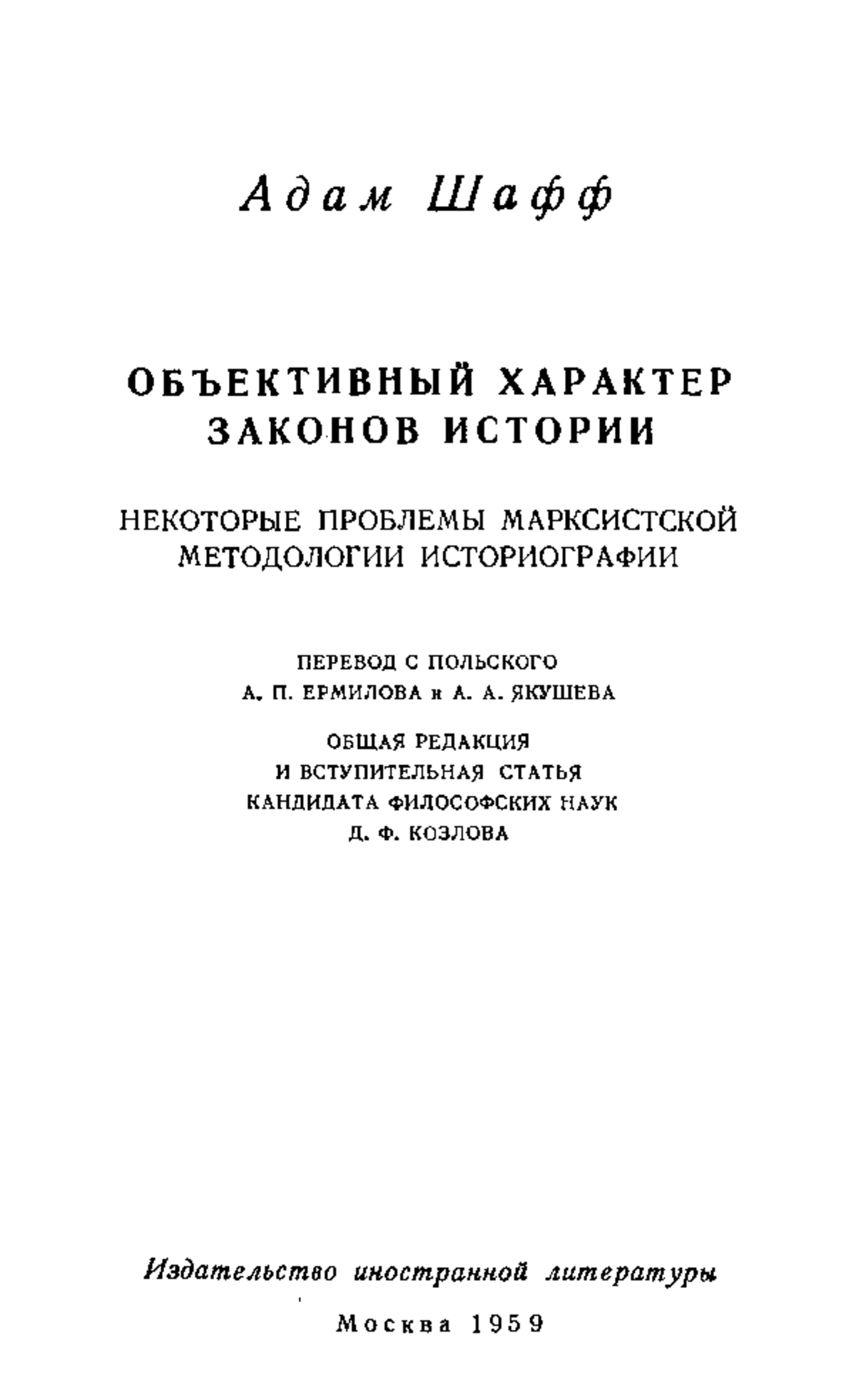 Адам Шафф

ОБЪЕКТИВНЫЙ ХАРАКТЕР ЗАКОНОВ ИСТОРИИ

НЕКОТОРЫЕ ПРОБЛЕМЫ МАРКСИСТСКОЙ МЕТОДОЛОГИИ ИСТОРИОГРАФИИ

ПЕРЕВОД С ПОЛЬСКОГО
А. П. ЕРМИЛОВА и А. А. ЯКУШЕВА

ОБЩАЯ РЕДАКЦИЯ
И ВСТУПИТЕЛЬНАЯ СТАТЬЯ
КАНДИДАТА ФИЛОСОФСКИХ НАУК
Д. Ф. КОЗЛОВА

Издательство иностранной литературы

Москва 1959